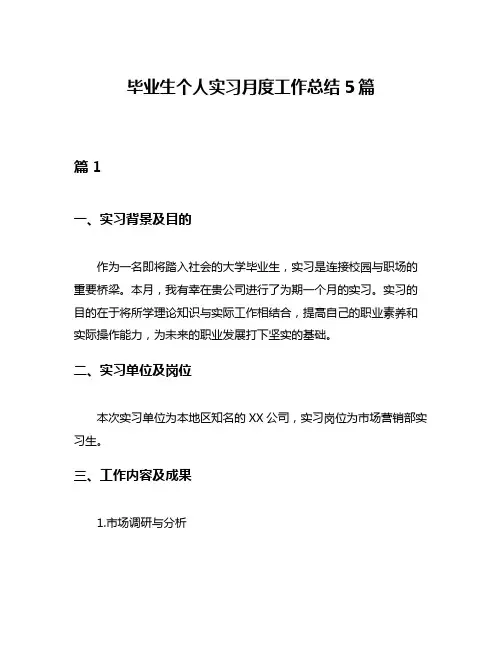 毕业生个人实习月度工作总结 5 篇

篇 1

一、实习背景及目的

作为一名即将踏入社会的大学毕业生，实习是连接校园与职场的重要桥梁。本月，我有幸在贵公司进行了为期一个月的实习。实习的目的在于将所学理论知识与实际工作相结合，提高自己的职业素养和实际操作能力，为未来的职业发展打下坚实的基础。

二、实习单位及岗位

本次实习单位为本地区知名的 XX 公司，实习岗位为市场营销部实习生。

三、工作内容及成果

1.市场调研与分析